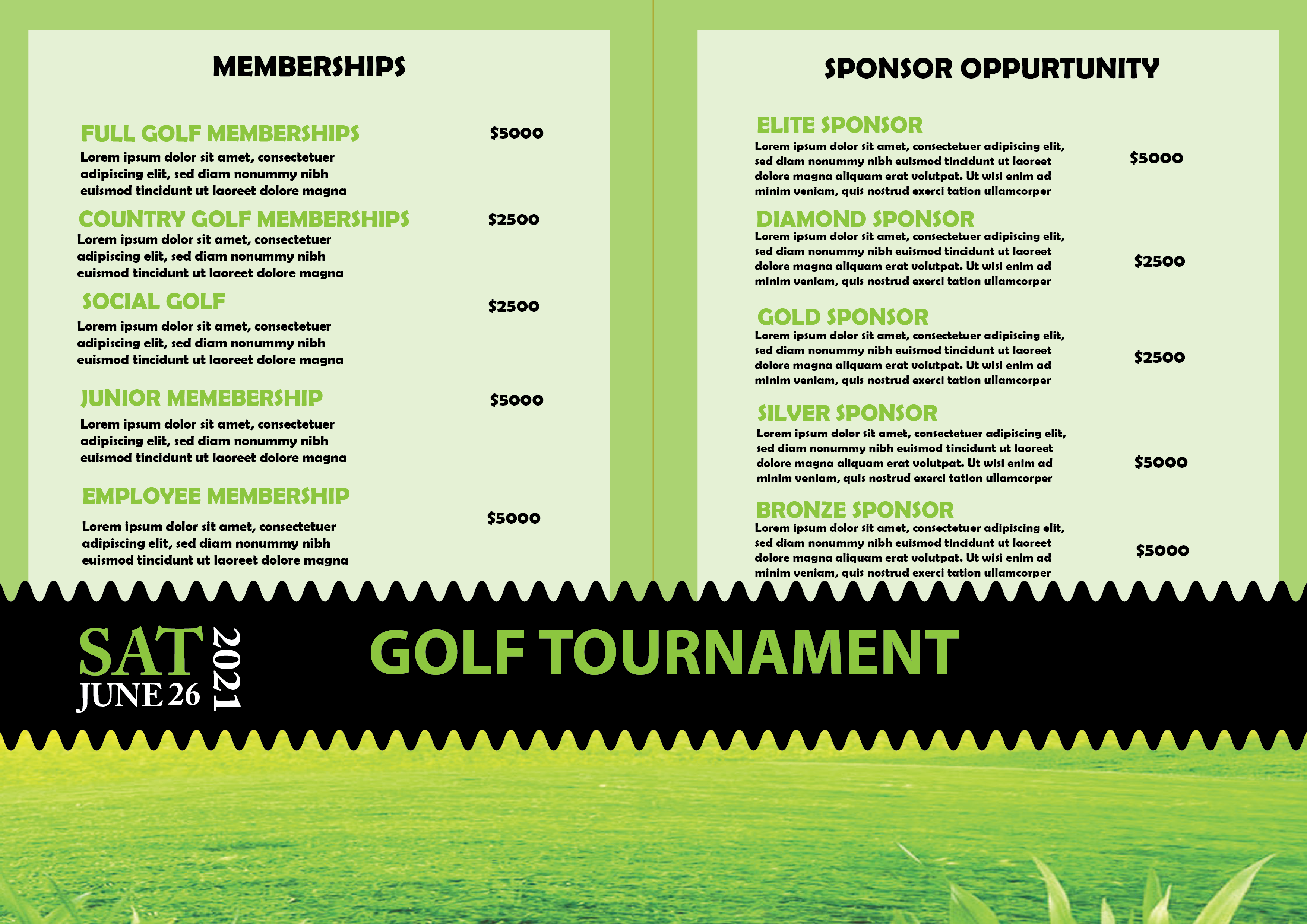 MEMBERSHIPS

FULL GOLF MEMBERSHIPS
$5000
Lorem ipsum dolor sit amet, consectetuer adipiscing elit, sed diam nonummy nibh euismod tincidunt ut laoreet dolore magna

COUNTRY GOLF MEMBERSHIPS
$2500
Lorem ipsum dolor sit amet, consectetuer adipiscing elit, sed diam nonummy nibh euismod tincidunt ut laoreet dolore magna

SOCIAL GOLF
$2500
Lorem ipsum dolor sit amet, consectetuer adipiscing elit, sed diam nonummy nibh euismod tincidunt ut laoreet dolore magna

JUNIOR MEMEBERSHIP
$5000
Lorem ipsum dolor sit amet, consectetuer adipiscing elit, sed diam nonummy nibh euismod tincidunt ut laoreet dolore magna

EMPLOYEE MEMBERSHIP
$5000
Lorem ipsum dolor sit amet, consectetuer adipiscing elit, sed diam nonummy nibh euismod tincidunt ut laoreet dolore magna

SPONSOR OPPURTUNITY

ELITE SPONSOR
Lorem ipsum dolor sit amet, consectetuer adipiscing elit, sed diam nonummy nibh euismod tincidunt ut laoreet dolore magna aliquam erat volutpat. Ut wisi enim ad minim veniam, quis nostrud exerci tation ullamcorper
$5000

DIAMOND SPONSOR
Lorem ipsum dolor sit amet, consectetuer adipiscing elit, sed diam nonummy nibh euismod tincidunt ut laoreet dolore magna aliquam erat volutpat. Ut wisi enim ad minim veniam, quis nostrud exerci tation ullamcorper
$2500

GOLD SPONSOR
Lorem ipsum dolor sit amet, consectetuer adipiscing elit, sed diam nonummy nibh euismod tincidunt ut laoreet dolore magna aliquam erat volutpat. Ut wisi enim ad minim veniam, quis nostrud exerci tation ullamcorper
$2500

SILVER SPONSOR
Lorem ipsum dolor sit amet, consectetuer adipiscing elit, sed diam nonummy nibh euismod tincidunt ut laoreet dolore magna aliquam erat volutpat. Ut wisi enim ad minim veniam, quis nostrud exerci tation ullamcorper
$5000

BRONZE SPONSOR
Lorem ipsum dolor sit amet, consectetuer adipiscing elit, sed diam nonummy nibh euismod tincidunt ut laoreet dolore magna aliquam erat volutpat. Ut wisi enim ad minim veniam, quis nostrud exerci tation ullamcorper
$5000

SAT
JUNE 26
2021

GOLF TOURNAMENT